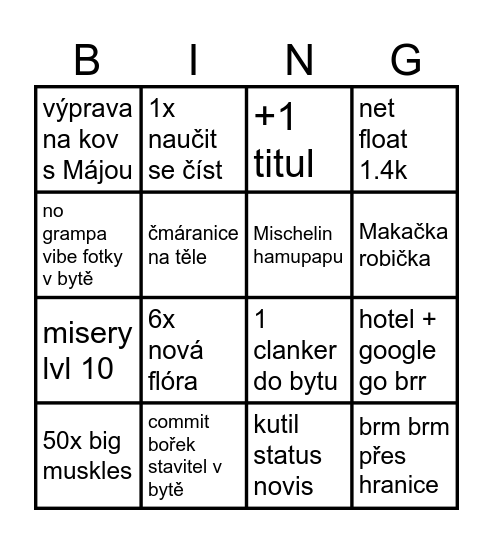 | B | I | N | G |
|---|---|---|---|
| výprava na kov s Májou | 1x naučit se číst | +1 titul | net float 1.4k |
| no grampa vibe fotky v bytě | čmáranice na těle | Mischelin hamupapu | Makačka robička |
| misery lvl 10 | 6x nová flóra | 1 clanker do bytu | hotel + google go brr |
| 50x big muskles | commit bořek stavitel v bytě | kutil status novis | brm brm přes hranice |